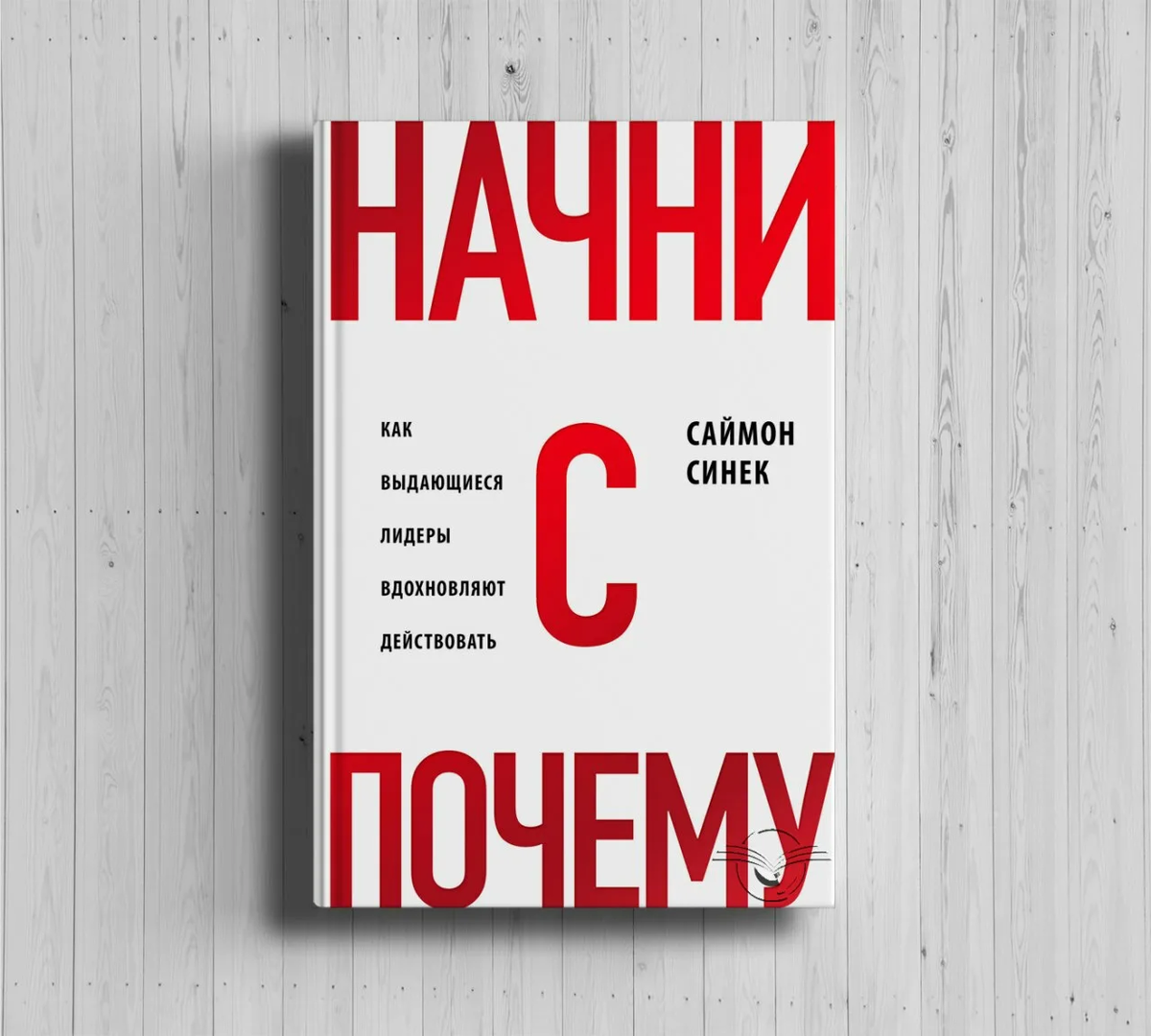 НАЧНИ

КАК ВЫДАЮЩИЕСЯ ЛИДЕРЫ ВДОХНОВЛЯЮТ ДЕЙСТВОВАТЬ

С

САЙМОН СИНЕК

ПОЧЕМУ